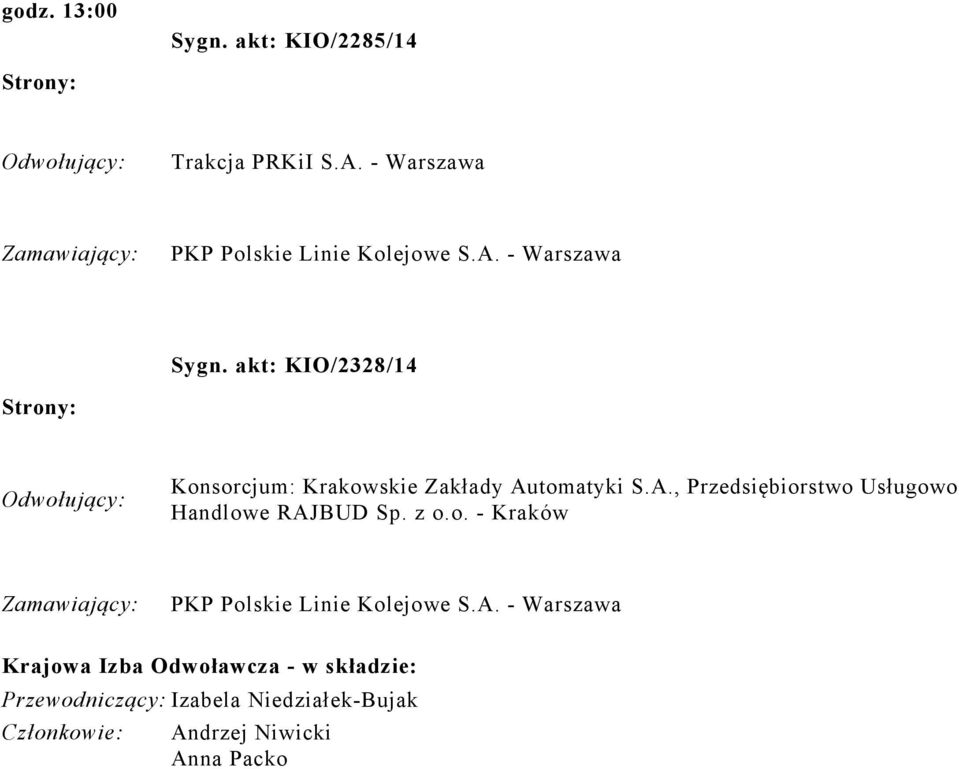 godz. 13:00

Sygn. akt: KIO/2285/14

Strony:

Odwołujący: Trakcja PRKiI S.A. - Warszawa

Zamawiający: PKP Polskie Linie Kolejowe S.A. - Warszawa

Sygn. akt: KIO/2328/14

Strony:

Odwołujący: Konsorcjum: Krakowskie Zakłady Automatyki S.A., Przedsiębiorstwo Usługowo Handlowe RAJBUD Sp. z o.o. - Kraków

Zamawiający: PKP Polskie Linie Kolejowe S.A. - Warszawa

Krajowa Izba Odwoławcza - w składzie:

Przewodniczący: Izabela Niedziałek-Bujak

Członkowie: Andrzej Niwicki
Anna Packo